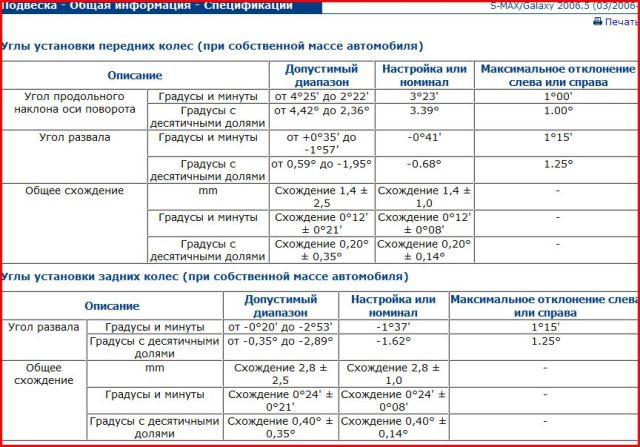 Подвеска - Общая информация - Спецификации

S-MAX/Galaxy 2006.5 (03/2006-

Печать

Углы установки передних колес (при собственной массе автомобиля)

| Описание | | Допустимый диапазон | Настройка или номинал | Максимальное отклонение слева или справа |
|---|---|---|---|---|
| Угол продольного наклона оси поворота | Градусы и минуты | от 4°25' до 2°22' | 3°23' | 1°00' |
| | Градусы с десятичными долями | от 4,42° до 2,36° | 3.39° | 1.00° |
| Угол развала | Градусы и минуты | от +0°35' до -1°57' | -0°41' | 1°15' |
| | Градусы с десятичными долями | от 0,59° до -1,95° | -0.68° | 1.25° |
| Общее схождение | mm | Схождение 1,4 ± 2,5 | Схождение 1,4 ± 1,0 | - |
| | Градусы и минуты | Схождение 0°12' ± 0°21' | Схождение 0°12' ± 0°08' | - |
| | Градусы с десятичными долями | Схождение 0,20° ± 0,35° | Схождение 0,20° ± 0,14° | - |

Углы установки задних колес (при собственной массе автомобиля)

| Описание | | Допустимый диапазон | Настройка или номинал | Максимальное отклонение слева или справа |
|---|---|---|---|---|
| Угол развала | Градусы и минуты | от -0°20' до -2°53' | -1°37' | 1°15' |
| | Градусы с десятичными долями | от -0,35° до -2,89° | -1.62° | 1.25° |
| Общее схождение | mm | Схождение 2,8 ± 2,5 | Схождение 2,8 ± 1,0 | - |
| | Градусы и минуты | Схождение 0°24' ± 0°21' | Схождение 0°24' ± 0°08' | - |
| | Градусы с десятичными долями | Схождение 0,40° ± 0,35° | Схождение 0,40° ± 0,14° | - |